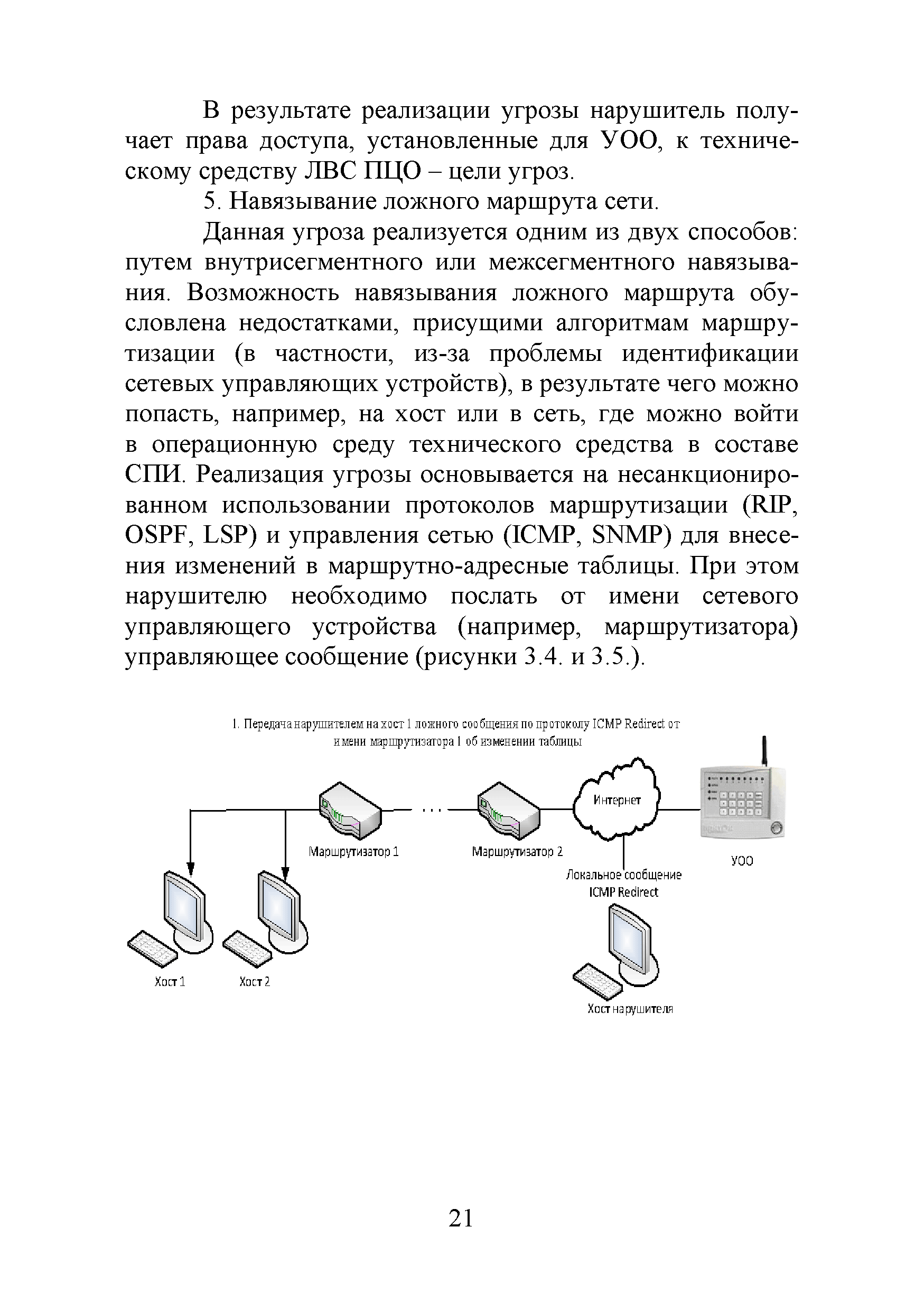 В результате реализации угрозы нарушитель получает права доступа, установленные для УОО, к техническому средству ЛВС ПЦО – цели угроз.

5. Навязывание ложного маршрута сети.

Данная угроза реализуется одним из двух способов: путем внутрисегментного или межсегментного навязывания. Возможность навязывания ложного маршрута обусловлена недостатками, присущими алгоритмам маршрутизации (в частности, из-за проблемы идентификации сетевых управляющих устройств), в результате чего можно попасть, например, на хост или в сеть, где можно войти в операционную среду технического средства в составе СПИ. Реализация угрозы основывается на несанкционированном использовании протоколов маршрутизации (RIP, OSPF, LSP) и управления сетью (ICMP, SNMP) для внесения изменений в маршрутно-адресные таблицы. При этом нарушителю необходимо послать от имени сетевого управляющего устройства (например, маршрутизатора) управляющее сообщение (рисунки 3.4. и 3.5.).

1. Передача нарушителем на хост 1 ложного сообщения по протоколу ICMP Redirect от имени маршрутизатора 1 об изменении таблицы

Маршрутизатор 1

...

Маршрутизатор 2

Интернет

УОО

Локальное сообщение ICMP Redirect

Хост 1

Хост 2

Хост нарушителя

21